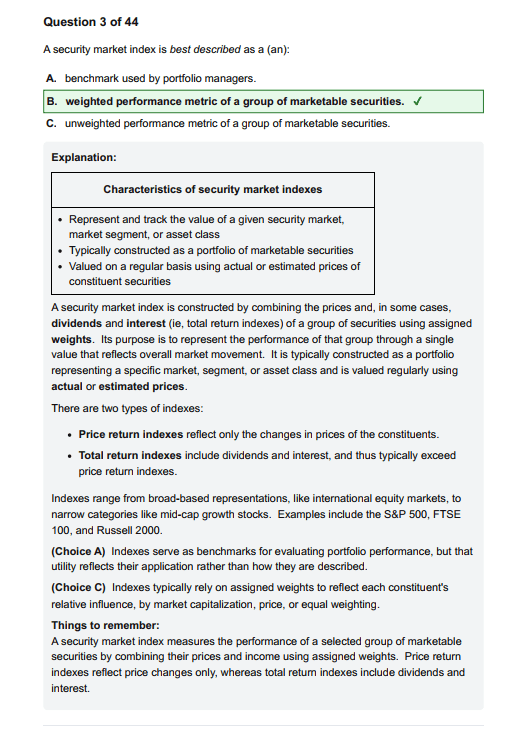 Question 3 of 44

A security market index is best described as a (an):

A. benchmark used by portfolio managers.

B. weighted performance metric of a group of marketable securities. ✓

C. unweighted performance metric of a group of marketable securities.

Explanation:

| Characteristics of security market indexes |
|---|
| • Represent and track the value of a given security market, market segment, or asset class • Typically constructed as a portfolio of marketable securities • Valued on a regular basis using actual or estimated prices of constituent securities |

A security market index is constructed by combining the prices and, in some cases, dividends and interest (ie, total return indexes) of a group of securities using assigned weights. Its purpose is to represent the performance of that group through a single value that reflects overall market movement. It is typically constructed as a portfolio representing a specific market, segment, or asset class and is valued regularly using actual or estimated prices.

There are two types of indexes:

• Price return indexes reflect only the changes in prices of the constituents.

• Total return indexes include dividends and interest, and thus typically exceed price return indexes.

Indexes range from broad-based representations, like international equity markets, to narrow categories like mid-cap growth stocks. Examples include the S&P 500, FTSE 100, and Russell 2000.

(Choice A) Indexes serve as benchmarks for evaluating portfolio performance, but that utility reflects their application rather than how they are described.

(Choice C) Indexes typically rely on assigned weights to reflect each constituent's relative influence, by market capitalization, price, or equal weighting.

Things to remember:
A security market index measures the performance of a selected group of marketable securities by combining their prices and income using assigned weights. Price return indexes reflect price changes only, whereas total return indexes include dividends and interest.